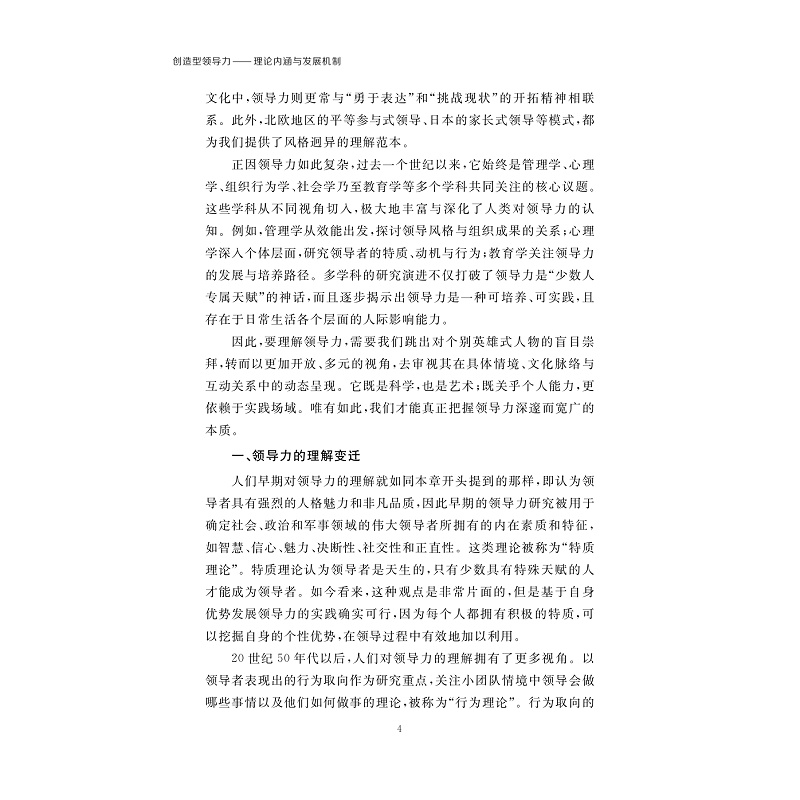 创造型领导力——理论内涵与发展机制

文化中，领导力则更常与“勇于表达”和“挑战现状”的开拓精神相联系。此外，北欧地区的平等参与式领导、日本的家长式领导等模式，都为我们提供了风格迥异的理解范本。

正因领导力如此复杂，过去一个世纪以来，它始终是管理学、心理学、组织行为学、社会学乃至教育学等多个学科共同关注的核心议题。这些学科从不同视角切入，极大地丰富与深化了人类对领导力的认知。例如，管理学从效能出发，探讨领导风格与组织成果的关系；心理学深入个体层面，研究领导者的特质、动机与行为；教育学关注领导力的发展与培养路径。多学科的研究演进不仅打破了领导力是“少数人专属天赋”的神话，而且逐步揭示出领导力是一种可培养、可实践，且存在于日常生活各个层面的人际影响能力。

因此，要理解领导力，需要我们跳出对个别英雄式人物的盲目崇拜，转而以更加开放、多元的视角，去审视其在具体情境、文化脉络与互动关系中的动态呈现。它既是科学，也是艺术；既关乎个人能力，更依赖于实践场域。唯有如此，我们才能真正把握领导力深邃而宽广的本质。

一、领导力的理解变迁

人们早期对领导力的理解就如同本章开头提到的那样，即认为领导者具有强烈的人格魅力和非凡品质，因此早期的领导力研究被用于确定社会、政治和军事领域的伟大领导者所拥有的内在素质和特征，如智慧、信心、魅力、决断性、社交性和正直性。这类理论被称为“特质理论”。特质理论认为领导者是天生的，只有少数具有特殊天赋的人才能成为领导者。如今看来，这种观点是非常片面的，但是基于自身优势发展领导力的实践确实可行，因为每个人都拥有积极的特质，可以挖掘自身的个性优势，在领导过程中有效地加以利用。

20世纪50年代以后，人们对领导力的理解拥有了更多视角。以领导者表现出的行为取向作为研究重点，关注小团队情境中领导会做哪些事情以及他们如何做事的理论，被称为“行为理论”。行为取向的

4